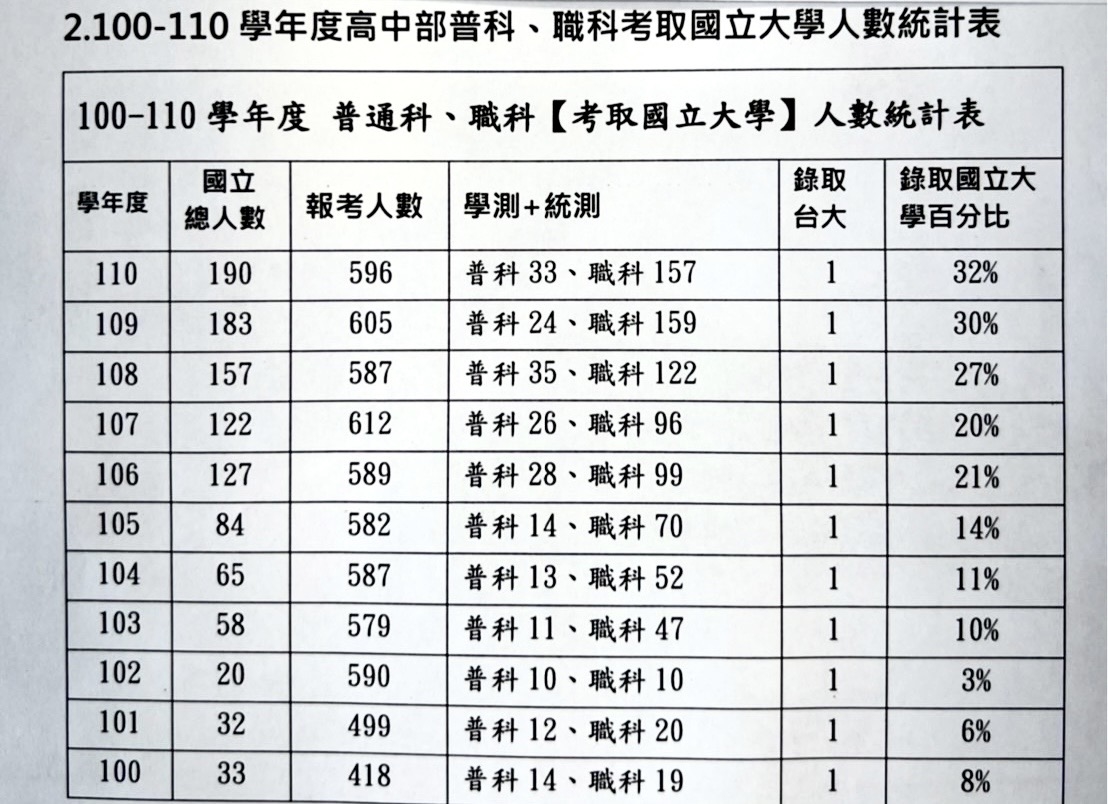 2.100-110學年度高中部普科、職科考取國立大學人數統計表

100-110學年度 普通科、職科【考取國立大學】人數統計表

| 學年度 | 國立總人數 | 報考人數 | 學測+統測 | 錄取台大 | 錄取國立大學百分比 |
|---|---|---|---|---|---|
| 110 | 190 | 596 | 普科33、職科157 | 1 | 32% |
| 109 | 183 | 605 | 普科24、職科159 | 1 | 30% |
| 108 | 157 | 587 | 普科35、職科122 | 1 | 27% |
| 107 | 122 | 612 | 普科26、職科96 | 1 | 20% |
| 106 | 127 | 589 | 普科28、職科99 | 1 | 21% |
| 105 | 84 | 582 | 普科14、職科70 | 1 | 14% |
| 104 | 65 | 587 | 普科13、職科52 | 1 | 11% |
| 103 | 58 | 579 | 普科11、職科47 | 1 | 10% |
| 102 | 20 | 590 | 普科10、職科10 | 1 | 3% |
| 101 | 32 | 499 | 普科12、職科20 | 1 | 6% |
| 100 | 33 | 418 | 普科14、職科19 | 1 | 8% |